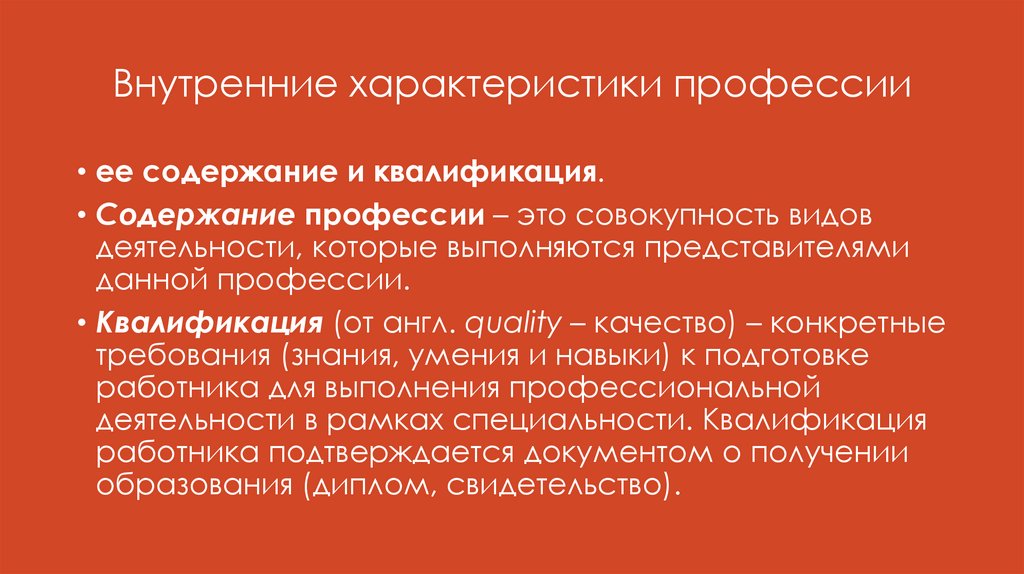 Внутренние характеристики профессии

• ее содержание и квалификация.

• Содержание профессии – это совокупность видов деятельности, которые выполняются представителями данной профессии.

• Квалификация (от англ. quality – качество) – конкретные требования (знания, умения и навыки) к подготовке работника для выполнения профессиональной деятельности в рамках специальности. Квалификация работника подтверждается документом о получении образования (диплом, свидетельство).